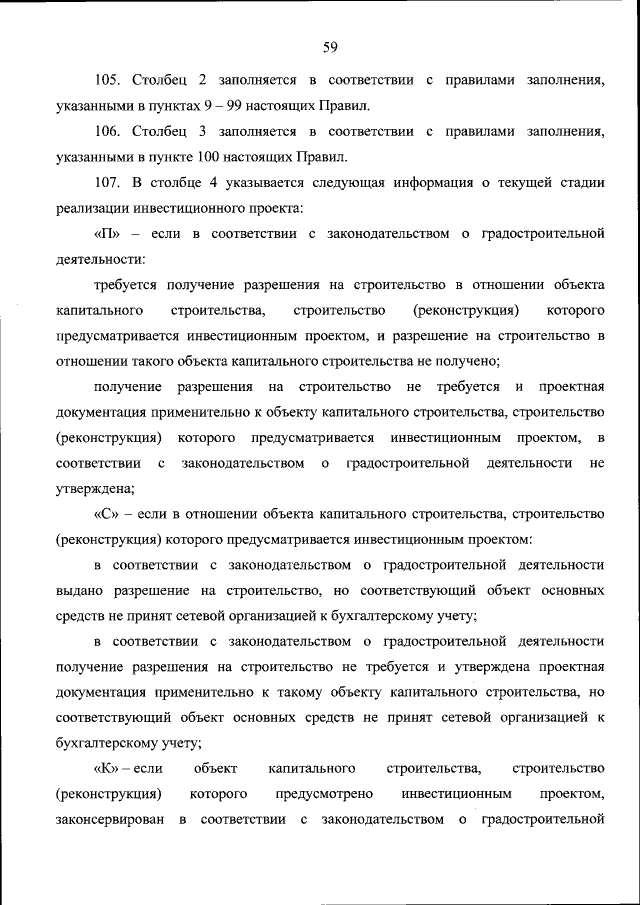 59

105. Столбец 2 заполняется в соответствии с правилами заполнения, указанными в пунктах 9 – 99 настоящих Правил.

106. Столбец 3 заполняется в соответствии с правилами заполнения, указанными в пункте 100 настоящих Правил.

107. В столбце 4 указывается следующая информация о текущей стадии реализации инвестиционного проекта:

«П» – если в соответствии с законодательством о градостроительной деятельности:

требуется получение разрешения на строительство в отношении объекта капитального строительства, строительство (реконструкция) которого предусматривается инвестиционным проектом, и разрешение на строительство в отношении такого объекта капитального строительства не получено;

получение разрешения на строительство не требуется и проектная документация применительно к объекту капитального строительства, строительство (реконструкция) которого предусматривается инвестиционным проектом, в соответствии с законодательством о градостроительной деятельности не утверждена;

«С» – если в отношении объекта капитального строительства, строительство (реконструкция) которого предусматривается инвестиционным проектом:

в соответствии с законодательством о градостроительной деятельности выдано разрешение на строительство, но соответствующий объект основных средств не принят сетевой организацией к бухгалтерскому учету;

в соответствии с законодательством о градостроительной деятельности получение разрешения на строительство не требуется и утверждена проектная документация применительно к такому объекту капитального строительства, но соответствующий объект основных средств не принят сетевой организацией к бухгалтерскому учету;

«К» – если объект капитального строительства, строительство (реконструкция) которого предусмотрено инвестиционным проектом, законсервирован в соответствии с законодательством о градостроительной